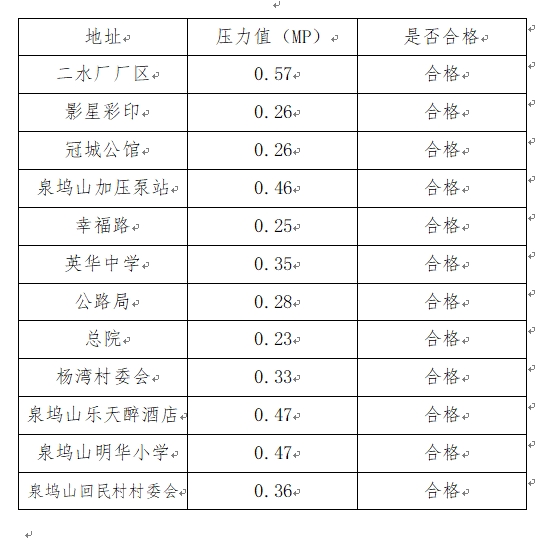 | 地址 | 压力值（MP） | 是否合格 |
|---|---|---|
| 二水厂厂区 | 0.57 | 合格 |
| 影星彩印 | 0.26 | 合格 |
| 冠城公馆 | 0.26 | 合格 |
| 泉坞山加压泵站 | 0.46 | 合格 |
| 幸福路 | 0.25 | 合格 |
| 英华中学 | 0.35 | 合格 |
| 公路局 | 0.28 | 合格 |
| 总院 | 0.23 | 合格 |
| 杨湾村委会 | 0.33 | 合格 |
| 泉坞山乐天醉酒店 | 0.47 | 合格 |
| 泉坞山明华小学 | 0.47 | 合格 |
| 泉坞山回民村村委会 | 0.36 | 合格 |